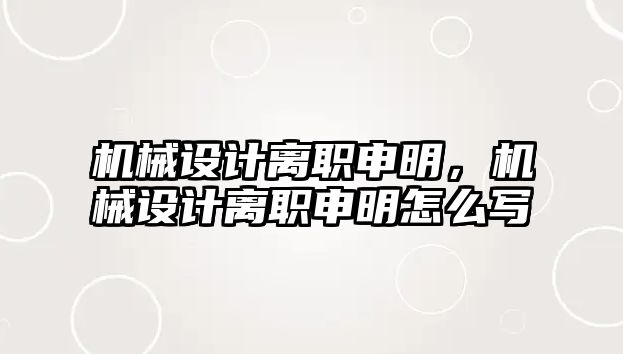 机械设计离职申明，机械设计离职申明怎么写